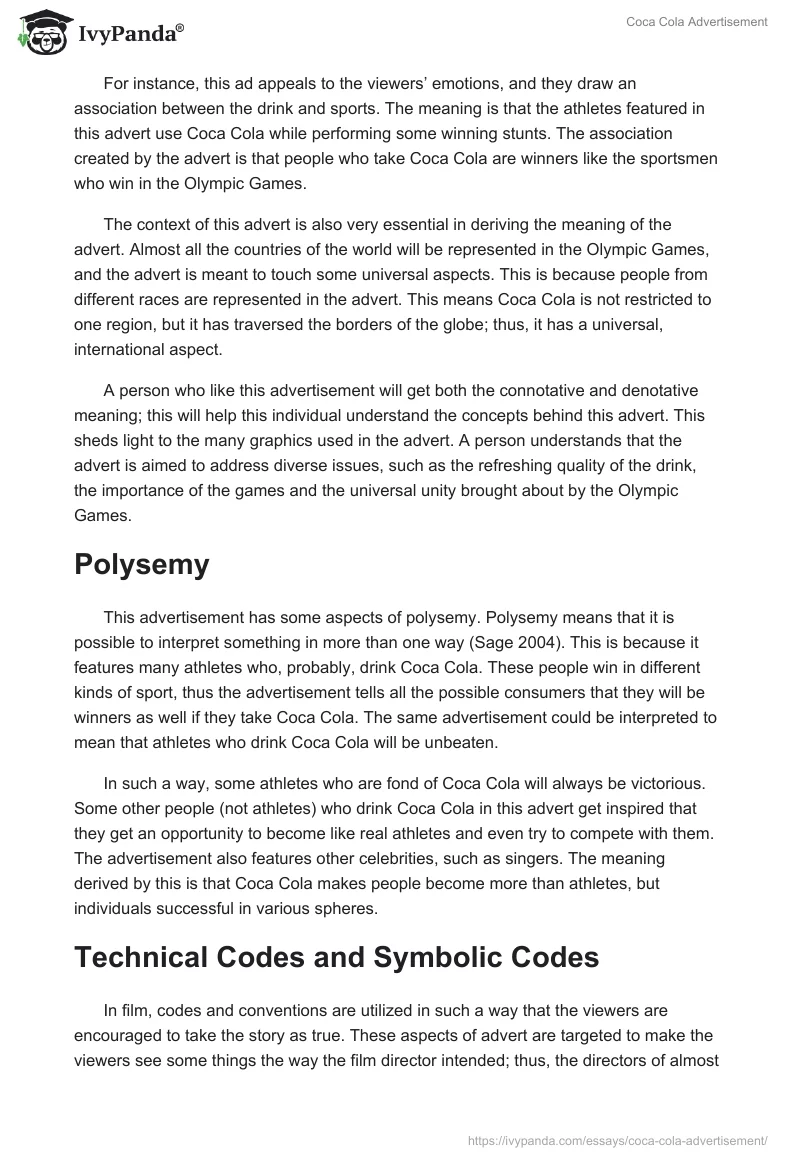 IvyPanda®

Coca Cola Advertisement

For instance, this ad appeals to the viewers' emotions, and they draw an association between the drink and sports. The meaning is that the athletes featured in this advert use Coca Cola while performing some winning stunts. The association created by the advert is that people who take Coca Cola are winners like the sportsmen who win in the Olympic Games.

The context of this advert is also very essential in deriving the meaning of the advert. Almost all the countries of the world will be represented in the Olympic Games, and the advert is meant to touch some universal aspects. This is because people from different races are represented in the advert. This means Coca Cola is not restricted to one region, but it has traversed the borders of the globe; thus, it has a universal, international aspect.

A person who like this advertisement will get both the connotative and denotative meaning; this will help this individual understand the concepts behind this advert. This sheds light to the many graphics used in the advert. A person understands that the advert is aimed to address diverse issues, such as the refreshing quality of the drink, the importance of the games and the universal unity brought about by the Olympic Games.

Polysemy

This advertisement has some aspects of polysemy. Polysemy means that it is possible to interpret something in more than one way (Sage 2004). This is because it features many athletes who, probably, drink Coca Cola. These people win in different kinds of sport, thus the advertisement tells all the possible consumers that they will be winners as well if they take Coca Cola. The same advertisement could be interpreted to mean that athletes who drink Coca Cola will be unbeaten.

In such a way, some athletes who are fond of Coca Cola will always be victorious. Some other people (not athletes) who drink Coca Cola in this advert get inspired that they get an opportunity to become like real athletes and even try to compete with them. The advertisement also features other celebrities, such as singers. The meaning derived by this is that Coca Cola makes people become more than athletes, but individuals successful in various spheres.

Technical Codes and Symbolic Codes

In film, codes and conventions are utilized in such a way that the viewers are encouraged to take the story as true. These aspects of advert are targeted to make the viewers see some things the way the film director intended; thus, the directors of almost

https://ivypanda.com/essays/coca-cola-advertisement/